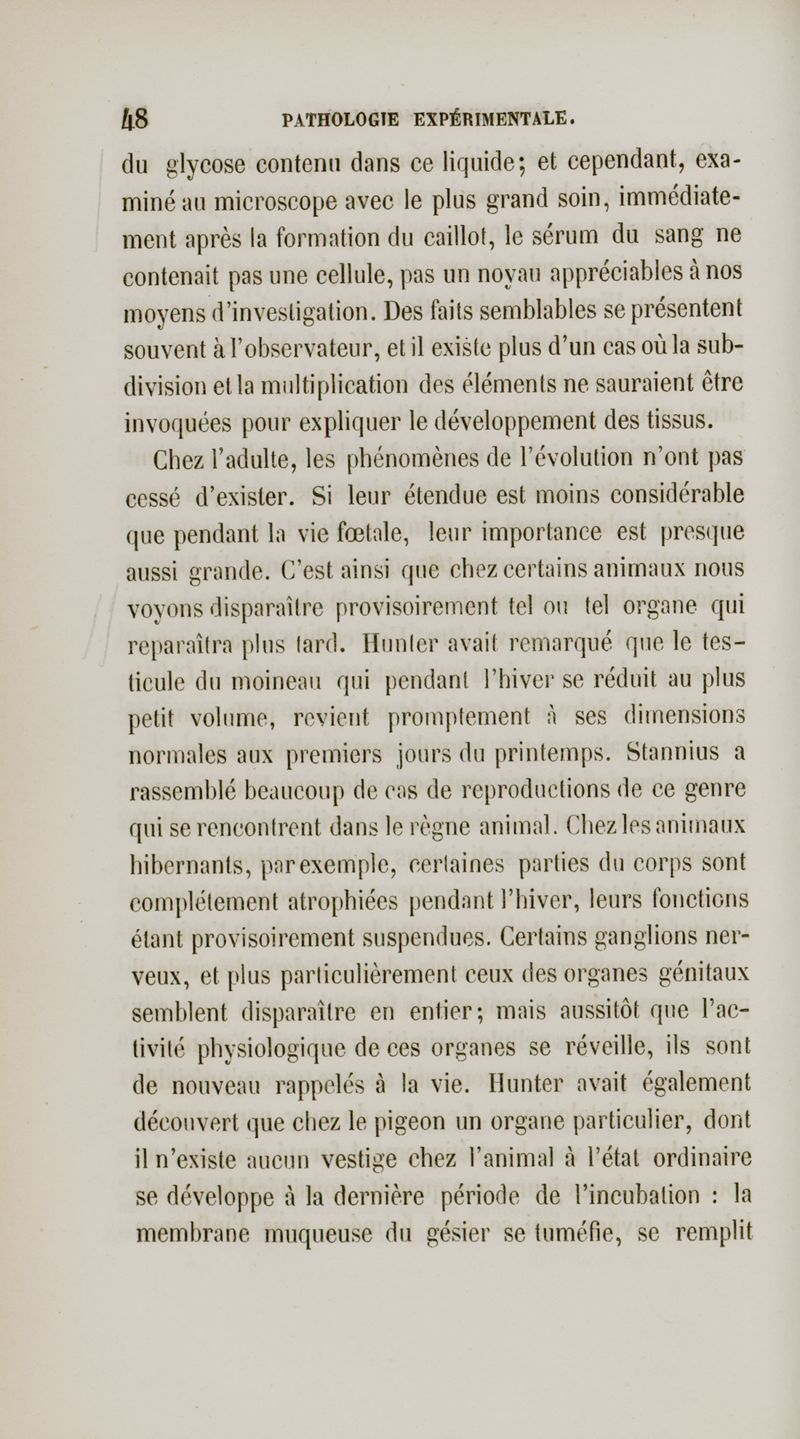 48 PATHOLOGIE EXPÉRIMENTALE.

du glycose contenu dans ce liquide; et cependant, examiné au microscope avec le plus grand soin, immédiatement après la formation du caillot, le sérum du sang ne contenait pas une cellule, pas un noyau appréciables à nos moyens d'investigation. Des faits semblables se présentent souvent à l'observateur, et il existe plus d'un cas où la subdivision et la multiplication des éléments ne sauraient être invoquées pour expliquer le développement des tissus.

Chez l'adulte, les phénomènes de l'évolution n'ont pas cessé d'exister. Si leur étendue est moins considérable que pendant la vie fœtale, leur importance est presque aussi grande. C'est ainsi que chez certains animaux nous voyons disparaître provisoirement tel ou tel organe qui reparaîtra plus tard. Hunter avait remarqué que le testicule du moineau qui pendant l'hiver se réduit au plus petit volume, revient promptement à ses dimensions normales aux premiers jours du printemps. Stannius a rassemblé beaucoup de cas de reproductions de ce genre qui se rencontrent dans le règne animal. Chez les animaux hibernants, par exemple, certaines parties du corps sont complétement atrophiées pendant l'hiver, leurs fonctions étant provisoirement suspendues. Certains ganglions nerveux, et plus particulièrement ceux des organes génitaux semblent disparaître en entier; mais aussitôt que l'activité physiologique de ces organes se réveille, ils sont de nouveau rappelés à la vie. Hunter avait également découvert que chez le pigeon un organe particulier, dont il n'existe aucun vestige chez l'animal à l'état ordinaire se développe à la dernière période de l'incubation : la membrane muqueuse du gésier se tuméfie, se remplit